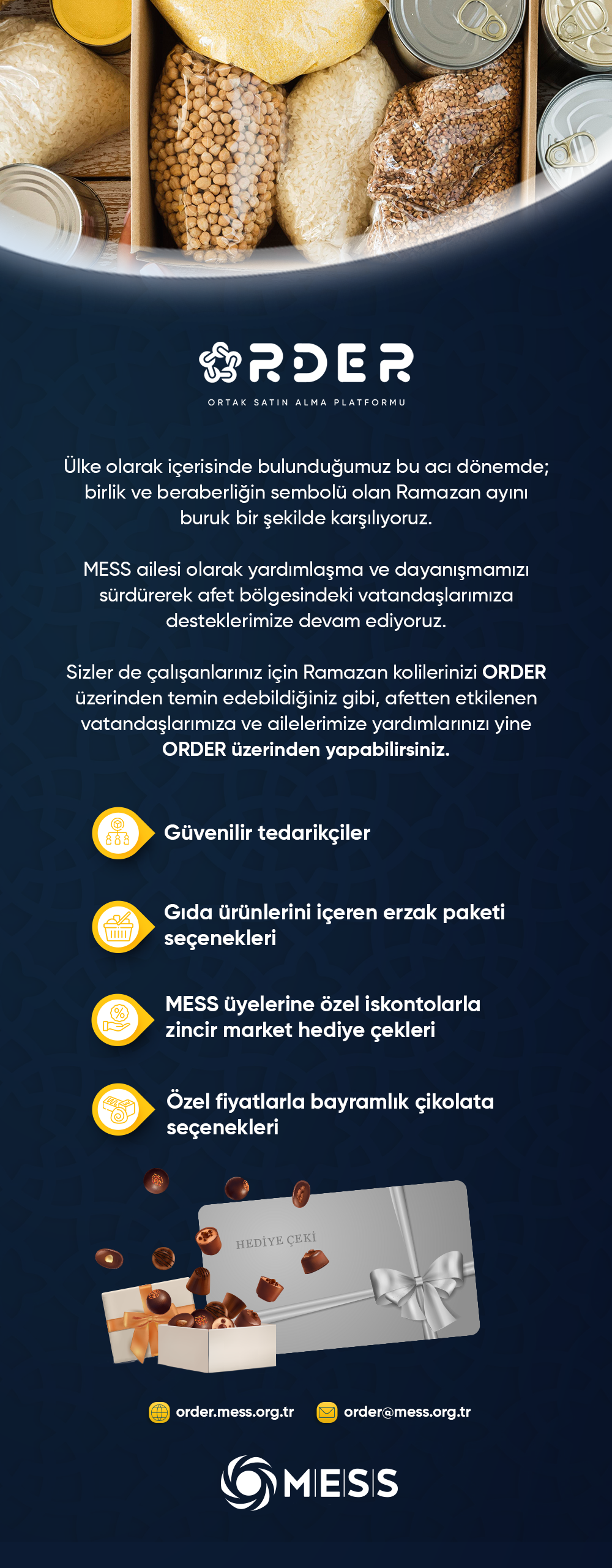 ORDER
ORTAK SATIN ALMA PLATFORMU

Ülke olarak içerisinde bulunduğumuz bu acı dönemde; birlik ve beraberliğin sembolü olan Ramazan ayını buruk bir şekilde karşılıyoruz.

MESS ailesi olarak yardımlaşma ve dayanışmamızı sürdürerek afet bölgesindeki vatandaşlarımıza desteklerimize devam ediyoruz.

Sizler de çalışanlarınız için Ramazan kolilerinizi ORDER üzerinden temin edebildiğiniz gibi, afetten etkilenen vatandaşlarımıza ve ailelerimize yardımlarınızı yine ORDER üzerinden yapabilirsiniz.

Güvenilir tedarikçiler

Gıda ürünlerini içeren erzak paketi seçenekleri

MESS üyelerine özel iskontolarla zincir market hediye çekleri

Özel fiyatlarla bayramlık çikolata seçenekleri

HEDİYE ÇEKİ

order.mess.org.tr order@mess.org.tr

MESS